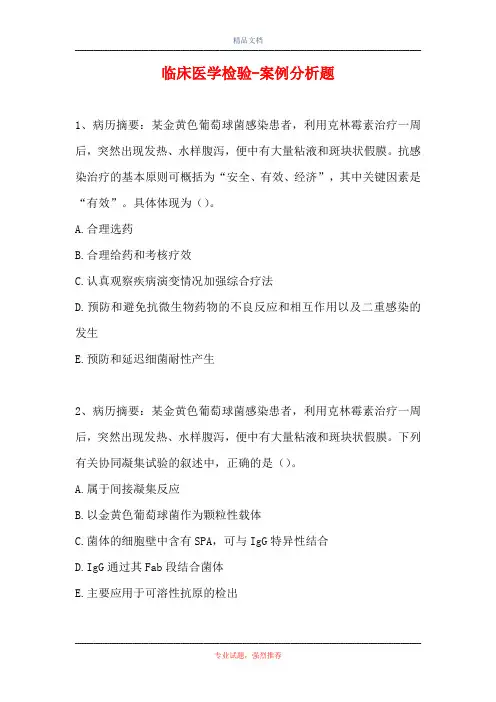 精品文档

临床医学检验-案例分析题

1、病历摘要：某金黄色葡萄球菌感染患者，利用克林霉素治疗一周后，突然出现发热、水样腹泻，便中有大量粘液和斑块状假膜。抗感染治疗的基本原则可概括为“安全、有效、经济”，其中关键因素是“有效”。具体体现为（）。

A.合理选药

B.合理给药和考核疗效

C.认真观察疾病演变情况加强综合疗法

D.预防和避免抗微生物药物的不良反应和相互作用以及二重感染的发生

E.预防和延迟细菌耐性产生

2、病历摘要：某金黄色葡萄球菌感染患者，利用克林霉素治疗一周后，突然出现发热、水样腹泻，便中有大量粘液和斑块状假膜。下列有关协同凝集试验的叙述中，正确的是（）。

A.属于间接凝集反应

B.以金黄色葡萄球菌作为颗粒性载体

C.菌体的细胞壁中含有SPA，可与IgG特异性结合

D.IgG通过其Fab段结合菌体

E.主要应用于可溶性抗原的检出

专业试题，强烈推荐